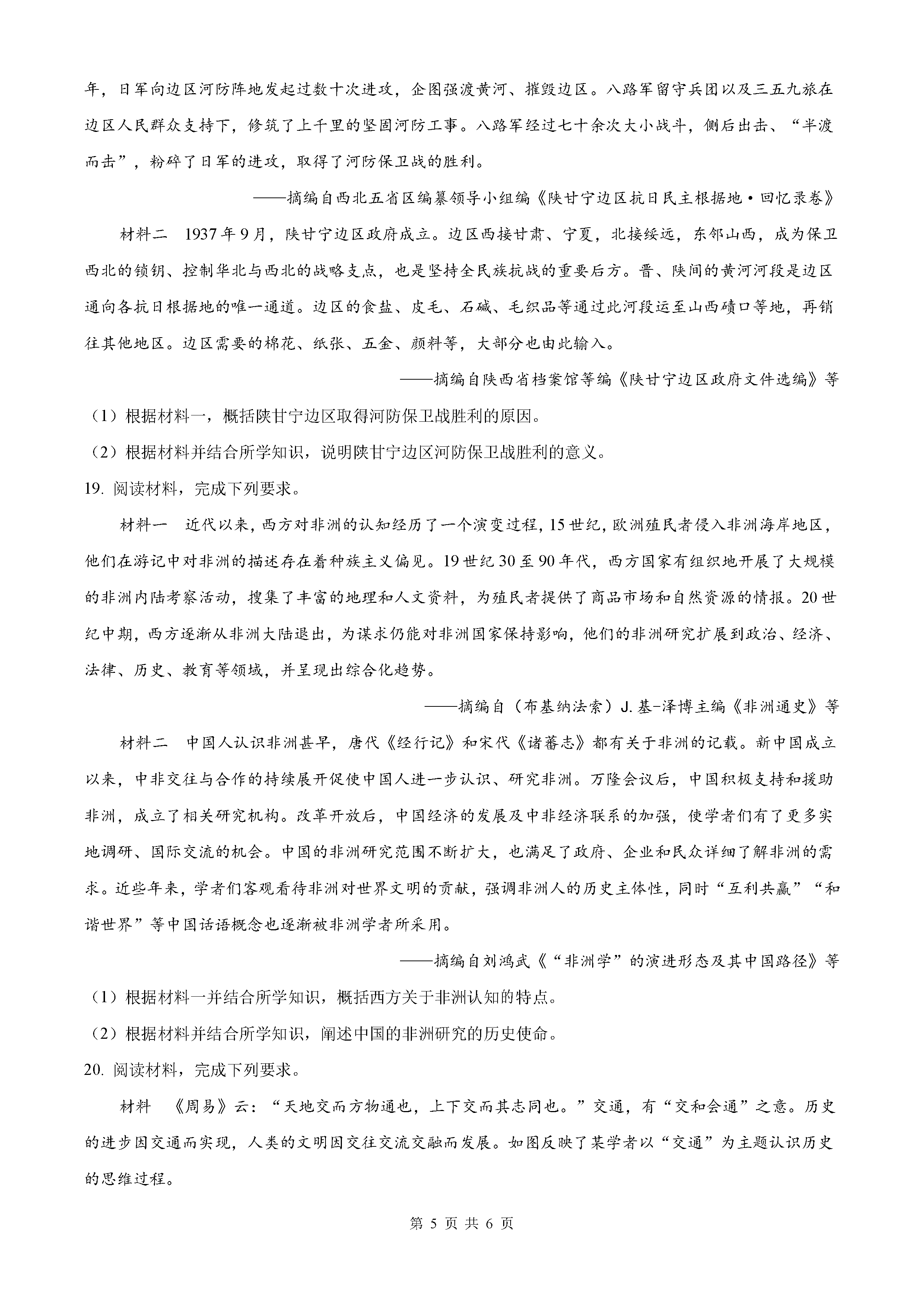 年，日军向边区河防阵地发起过数十次进攻，企图强渡黄河、摧毁边区。八路军留守兵团以及三五九旅在边区人民群众支持下，修筑了上千里的坚固河防工事。八路军经过七十余次大小战斗，侧后出击、“半渡而击”，粉碎了日军的进攻，取得了河防保卫战的胜利。

——摘编自西北五省区编纂领导小组编《陕甘宁边区抗日民主根据地·回忆录卷》

材料二 1937年9月，陕甘宁边区政府成立。边区西接甘肃、宁夏，北接绥远，东邻山西，成为保卫西北的锁钥、控制华北与西北的战略支点，也是坚持全民族抗战的重要后方。晋、陕间的黄河河段是边区通向各抗日根据地的唯一通道。边区的食盐、皮毛、石碱、毛织品等通过此河段运至山西碛口等地，再销往其他地区。边区需要的棉花、纸张、五金、颜料等，大部分也由此输入。

——摘编自陕西省档案馆等编《陕甘宁边区政府文件选编》等

（1）根据材料一，概括陕甘宁边区取得河防保卫战胜利的原因。

（2）根据材料并结合所学知识，说明陕甘宁边区河防保卫战胜利的意义。

19. 阅读材料，完成下列要求。

材料一 近代以来，西方对非洲的认知经历了一个演变过程，15世纪，欧洲殖民者侵入非洲海岸地区，他们在游记中对非洲的描述存在着种族主义偏见。19世纪30至90年代，西方国家有组织地开展了大规模的非洲内陆考察活动，搜集了丰富的地理和人文资料，为殖民者提供了商品市场和自然资源的情报。20世纪中期，西方逐渐从非洲大陆退出，为谋求仍能对非洲国家保持影响，他们的非洲研究扩展到政治、经济、法律、历史、教育等领域，并呈现出综合化趋势。

——摘编自（布基纳法索）J. 基-泽博主编《非洲通史》等

材料二 中国人认识非洲甚早，唐代《经行记》和宋代《诸蕃志》都有关于非洲的记载。新中国成立以来，中非交往与合作的持续展开促使中国人进一步认识、研究非洲。万隆会议后，中国积极支持和援助非洲，成立了相关研究机构。改革开放后，中国经济的发展及中非经济联系的加强，使学者们有了更多实地调研、国际交流的机会。中国的非洲研究范围不断扩大，也满足了政府、企业和民众详细了解非洲的需求。近些年来，学者们客观看待非洲对世界文明的贡献，强调非洲人的历史主体性，同时“互利共赢”“和谐世界”等中国话语概念也逐渐被非洲学者所采用。

——摘编自刘鸿武《“非洲学”的演进形态及其中国路径》等

（1）根据材料一并结合所学知识，概括西方关于非洲认知的特点。

（2）根据材料并结合所学知识，阐述中国的非洲研究的历史使命。

20. 阅读材料，完成下列要求。

材料 《周易》云：“天地交而万物通也，上下交而其志同也。”交通，有“交和会通”之意。历史的进步因交通而实现，人类的文明因交往交流交融而发展。如图反映了某学者以“交通”为主题认识历史的思维过程。

第 5 页 共 6 页